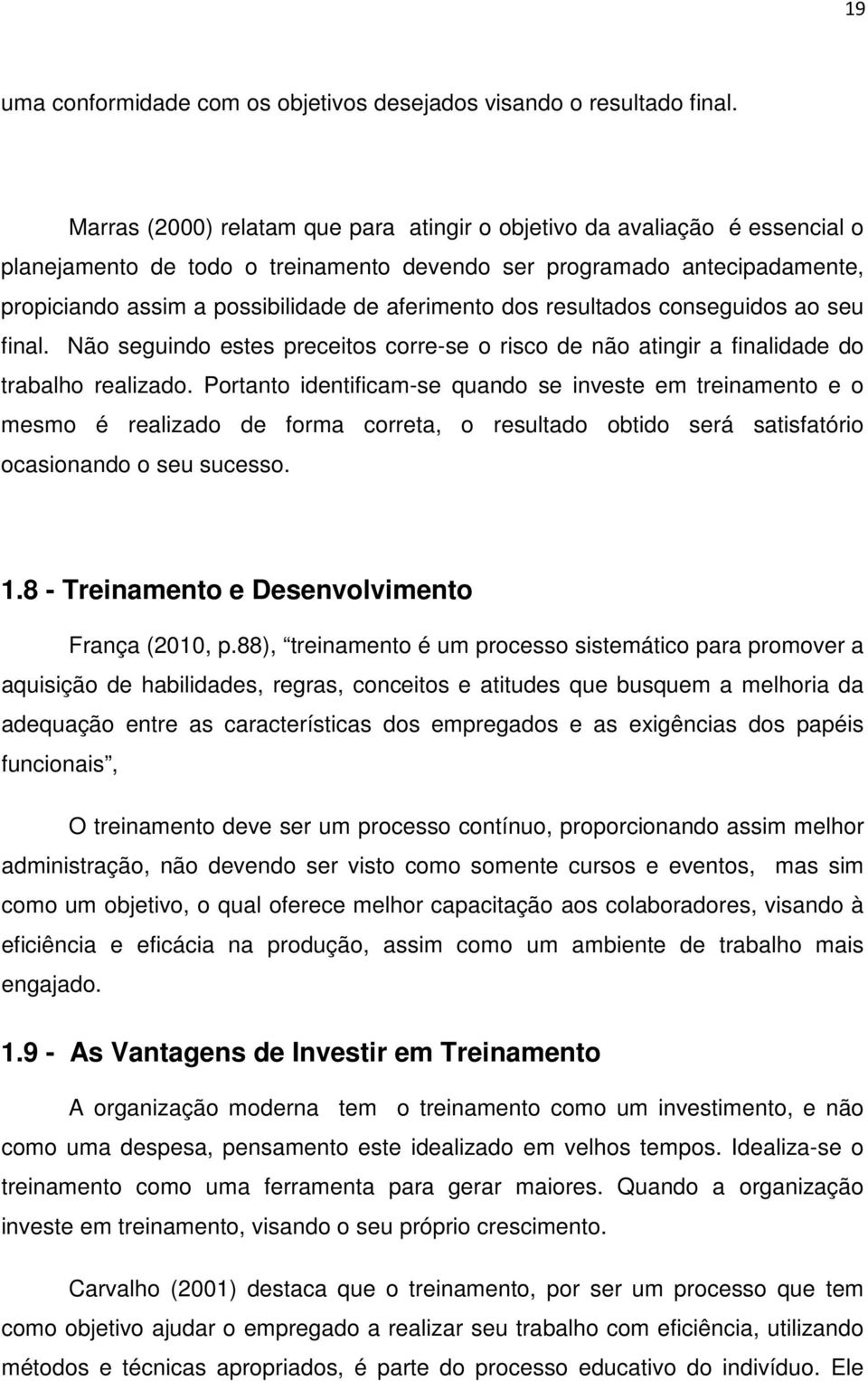 19

uma conformidade com os objetivos desejados visando o resultado final.

Marras (2000) relatam que para atingir o objetivo da avaliação é essencial o planejamento de todo o treinamento devendo ser programado antecipadamente, propiciando assim a possibilidade de aferimento dos resultados conseguidos ao seu final. Não seguindo estes preceitos corre-se o risco de não atingir a finalidade do trabalho realizado. Portanto identificam-se quando se investe em treinamento e o mesmo é realizado de forma correta, o resultado obtido será satisfatório ocasionando o seu sucesso.

1.8 - Treinamento e Desenvolvimento

França (2010, p.88), “treinamento é um processo sistemático para promover a aquisição de habilidades, regras, conceitos e atitudes que busquem a melhoria da adequação entre as características dos empregados e as exigências dos papéis funcionais”,

O treinamento deve ser um processo contínuo, proporcionando assim melhor administração, não devendo ser visto como somente cursos e eventos, mas sim como um objetivo, o qual oferece melhor capacitação aos colaboradores, visando à eficiência e eficácia na produção, assim como um ambiente de trabalho mais engajado.

1.9 - As Vantagens de Investir em Treinamento

A organização moderna tem o treinamento como um investimento, e não como uma despesa, pensamento este idealizado em velhos tempos. Idealiza-se o treinamento como uma ferramenta para gerar maiores. Quando a organização investe em treinamento, visando o seu próprio crescimento.

Carvalho (2001) destaca que o treinamento, por ser um processo que tem como objetivo ajudar o empregado a realizar seu trabalho com eficiência, utilizando métodos e técnicas apropriados, é parte do processo educativo do indivíduo. Ele